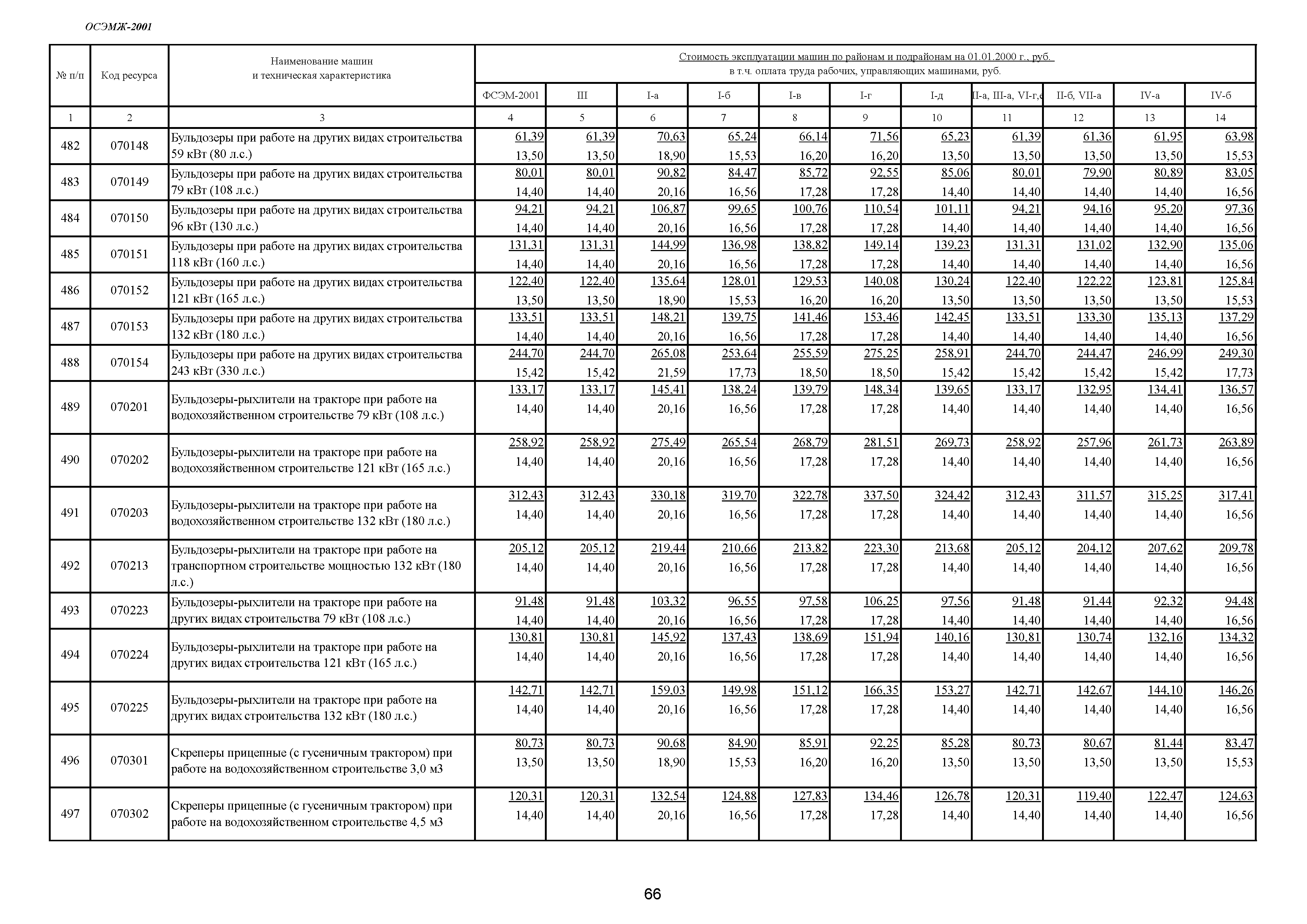 ОСЭМЖ-2001

| № п/п | Код ресурса | Наименование машин и техническая характеристика | Стоимость эксплуатации машин по районам и подрайонам на 01.01.2000 г., руб. в т.ч. оплата труда рабочих, управляющих машинами, руб. | | | | | | | | | | |
|---|---|---|---|---|---|---|---|---|---|---|---|---|---|
| | | | ФСЭМ-2001 | III | I-а | I-б | I-в | I-г | I-д | II-а, III-а, VI-г,е | II-б, VII-а | IV-а | IV-б |
| 1 | 2 | 3 | 4 | 5 | 6 | 7 | 8 | 9 | 10 | 11 | 12 | 13 | 14 |
| 482 | 070148 | Бульдозеры при работе на других видах строительства 59 кВт (80 л.с.) | 61,39 13,50 | 61,39 13,50 | 70,63 18,90 | 65,24 15,53 | 66,14 16,20 | 71,56 16,20 | 65,23 13,50 | 61,39 13,50 | 61,36 13,50 | 61,95 13,50 | 63,98 15,53 |
| 483 | 070149 | Бульдозеры при работе на других видах строительства 79 кВт (108 л.с.) | 80,01 14,40 | 80,01 14,40 | 90,82 20,16 | 84,47 16,56 | 85,72 17,28 | 92,55 17,28 | 85,06 14,40 | 80,01 14,40 | 79,90 14,40 | 80,89 14,40 | 83,05 16,56 |
| 484 | 070150 | Бульдозеры при работе на других видах строительства 96 кВт (130 л.с.) | 94,21 14,40 | 94,21 14,40 | 106,87 20,16 | 99,65 16,56 | 100,76 17,28 | 110,54 17,28 | 101,11 14,40 | 94,21 14,40 | 94,16 14,40 | 95,20 14,40 | 97,36 16,56 |
| 485 | 070151 | Бульдозеры при работе на других видах строительства 118 кВт (160 л.с.) | 131,31 14,40 | 131,31 14,40 | 144,99 20,16 | 136,98 16,56 | 138,82 17,28 | 149,14 17,28 | 139,23 14,40 | 131,31 14,40 | 131,02 14,40 | 132,90 14,40 | 135,06 16,56 |
| 486 | 070152 | Бульдозеры при работе на других видах строительства 121 кВт (165 л.с.) | 122,40 13,50 | 122,40 13,50 | 135,64 18,90 | 128,01 15,53 | 129,53 16,20 | 140,08 16,20 | 130,24 13,50 | 122,40 13,50 | 122,22 13,50 | 123,81 13,50 | 125,84 15,53 |
| 487 | 070153 | Бульдозеры при работе на других видах строительства 132 кВт (180 л.с.) | 133,51 14,40 | 133,51 14,40 | 148,21 20,16 | 139,75 16,56 | 141,46 17,28 | 153,46 17,28 | 142,45 14,40 | 133,51 14,40 | 133,30 14,40 | 135,13 14,40 | 137,29 16,56 |
| 488 | 070154 | Бульдозеры при работе на других видах строительства 243 кВт (330 л.с.) | 244,70 15,42 | 244,70 15,42 | 265,08 21,59 | 253,64 17,73 | 255,59 18,50 | 275,25 18,50 | 258,91 15,42 | 244,70 15,42 | 244,47 15,42 | 246,99 15,42 | 249,30 17,73 |
| 489 | 070201 | Бульдозеры-рыхлители на тракторе при работе на водохозяйственном строительстве 79 кВт (108 л.с.) | 133,17 14,40 | 133,17 14,40 | 145,41 20,16 | 138,24 16,56 | 139,79 17,28 | 148,34 17,28 | 139,65 14,40 | 133,17 14,40 | 132,95 14,40 | 134,41 14,40 | 136,57 16,56 |
| 490 | 070202 | Бульдозеры-рыхлители на тракторе при работе на водохозяйственном строительстве 121 кВт (165 л.с.) | 258,92 14,40 | 258,92 14,40 | 275,49 20,16 | 265,54 16,56 | 268,79 17,28 | 281,51 17,28 | 269,73 14,40 | 258,92 14,40 | 257,96 14,40 | 261,73 14,40 | 263,89 16,56 |
| 491 | 070203 | Бульдозеры-рыхлители на тракторе при работе на водохозяйственном строительстве 132 кВт (180 л.с.) | 312,43 14,40 | 312,43 14,40 | 330,18 20,16 | 319,70 16,56 | 322,78 17,28 | 337,50 17,28 | 324,42 14,40 | 312,43 14,40 | 311,57 14,40 | 315,25 14,40 | 317,41 16,56 |
| 492 | 070213 | Бульдозеры-рыхлители на тракторе при работе на транспортном строительстве мощностью 132 кВт (180 л.с.) | 205,12 14,40 | 205,12 14,40 | 219,44 20,16 | 210,66 16,56 | 213,82 17,28 | 223,30 17,28 | 213,68 14,40 | 205,12 14,40 | 204,12 14,40 | 207,62 14,40 | 209,78 16,56 |
| 493 | 070223 | Бульдозеры-рыхлители на тракторе при работе на других видах строительства 79 кВт (108 л.с.) | 91,48 14,40 | 91,48 14,40 | 103,32 20,16 | 96,55 16,56 | 97,58 17,28 | 106,25 17,28 | 97,56 14,40 | 91,48 14,40 | 91,44 14,40 | 92,32 14,40 | 94,48 16,56 |
| 494 | 070224 | Бульдозеры-рыхлители на тракторе при работе на других видах строительства 121 кВт (165 л.с.) | 130,81 14,40 | 130,81 14,40 | 145,92 20,16 | 137,43 16,56 | 138,69 17,28 | 151,94 17,28 | 140,16 14,40 | 130,81 14,40 | 130,74 14,40 | 132,16 14,40 | 134,32 16,56 |
| 495 | 070225 | Бульдозеры-рыхлители на тракторе при работе на других видах строительства 132 кВт (180 л.с.) | 142,71 14,40 | 142,71 14,40 | 159,03 20,16 | 149,98 16,56 | 151,12 17,28 | 166,35 17,28 | 153,27 14,40 | 142,71 14,40 | 142,67 14,40 | 144,10 14,40 | 146,26 16,56 |
| 496 | 070301 | Скреперы прицепные (с гусеничным трактором) при работе на водохозяйственном строительстве 3,0 м3 | 80,73 13,50 | 80,73 13,50 | 90,68 18,90 | 84,90 15,53 | 85,91 16,20 | 92,25 16,20 | 85,28 13,50 | 80,73 13,50 | 80,67 13,50 | 81,44 13,50 | 83,47 15,53 |
| 497 | 070302 | Скреперы прицепные (с гусеничным трактором) при работе на водохозяйственном строительстве 4,5 м3 | 120,31 14,40 | 120,31 14,40 | 132,54 20,16 | 124,88 16,56 | 127,83 17,28 | 134,46 17,28 | 126,78 14,40 | 120,31 14,40 | 119,40 14,40 | 122,47 14,40 | 124,63 16,56 |

66